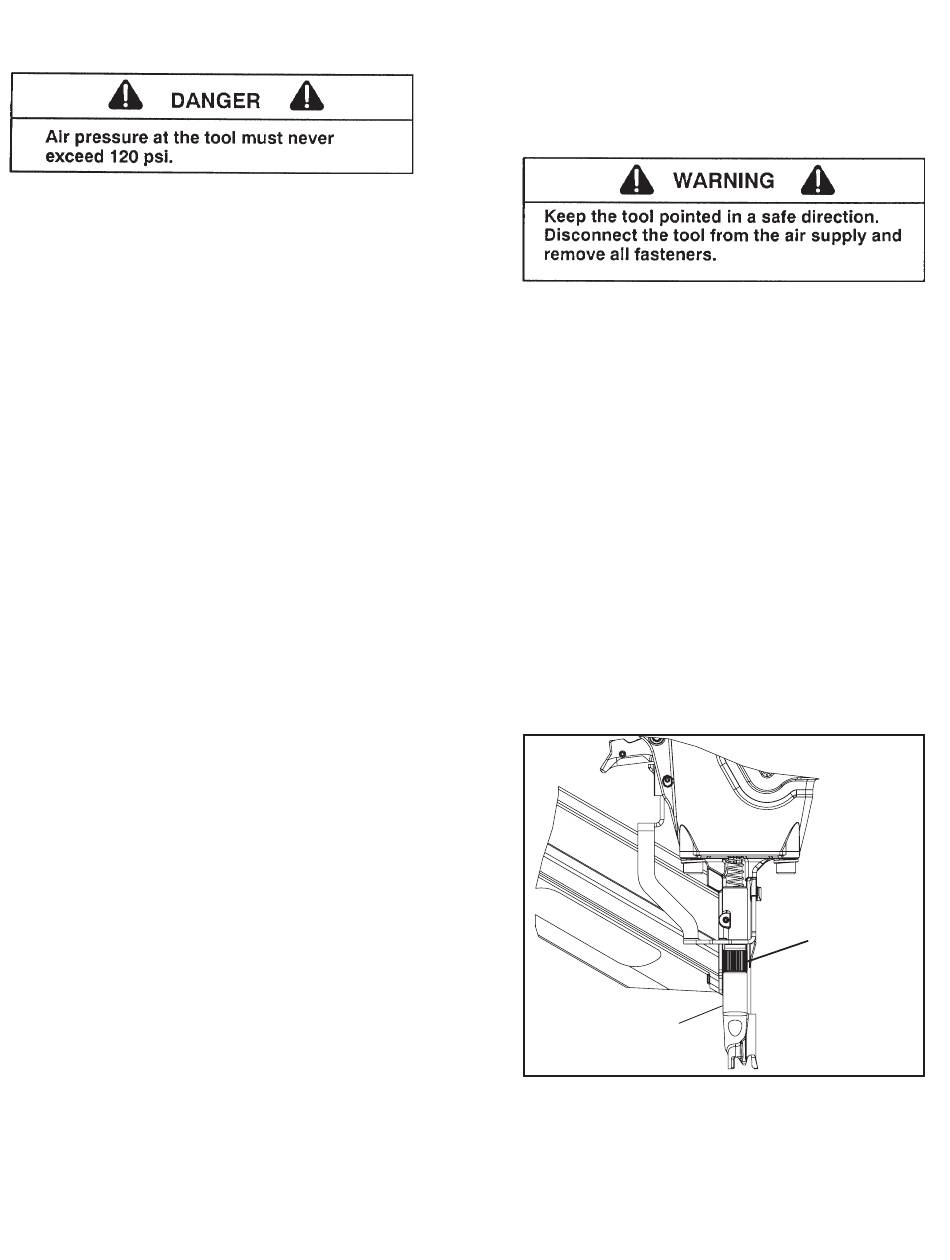 DANGER

Air pressure at the tool must never exceed 120 psi.

WARNING

Keep the tool pointed in a safe direction. Disconnect the tool from the air supply and remove all fasteners.